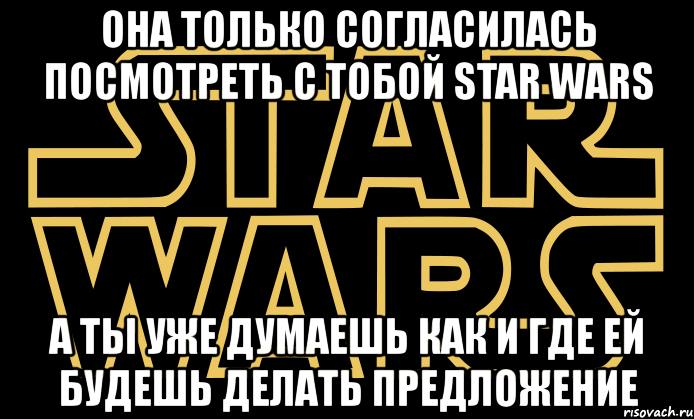 ОНА ТОЛЬКО СОГЛАСИЛАСЬ ПОСМОТРЕТЬ С ТОБОЙ STAR WARS

STAR WARS

А ТЫ УЖЕ ДУМАЕШЬ КАК И ГДЕ ЕЙ БУДЕШЬ ДЕЛАТЬ ПРЕДЛОЖЕНИЕ

risovach.ru